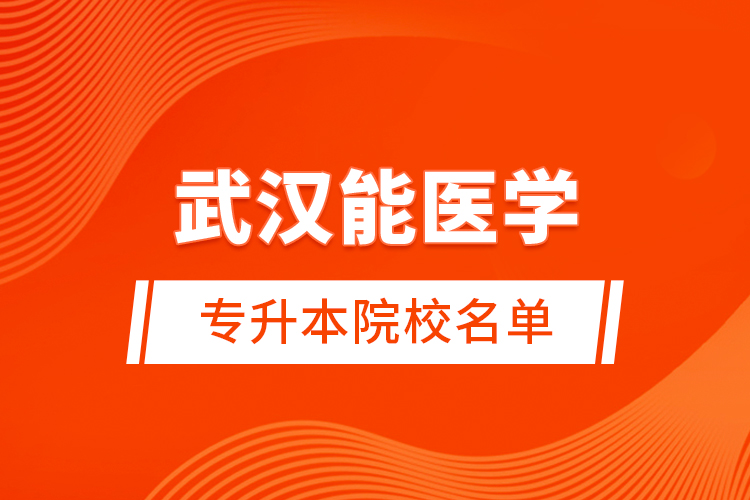 武汉能医学

专升本院校名单